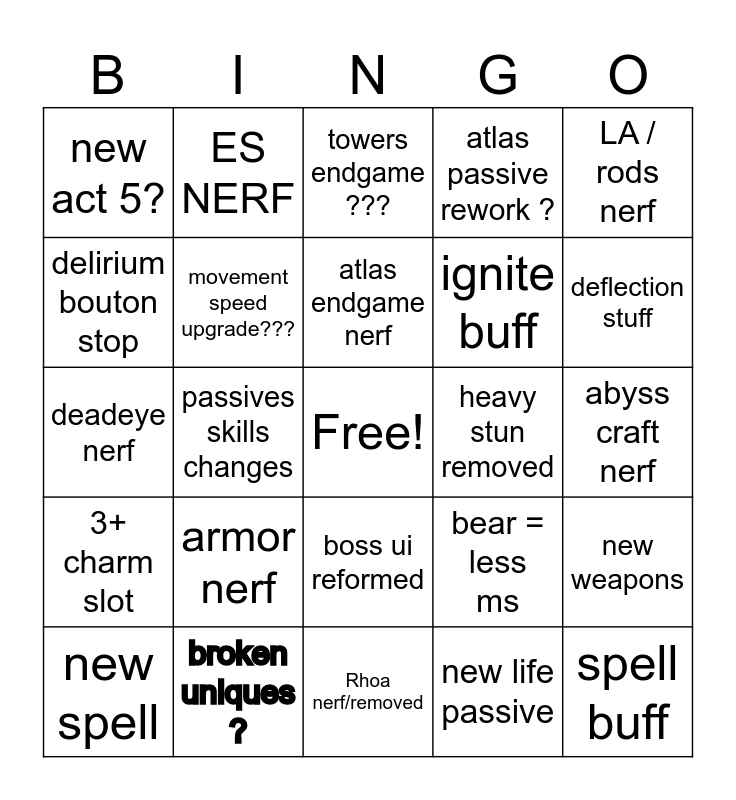 | B | I | N | G | O |
|---|---|---|---|---|
| new act 5? | ES NERF | towers endgame ??? | atlas passive rework ? | LA / rods nerf |
| delirium bouton stop | movement speed upgrade??? | atlas endgame nerf | ignite buff | deflection stuff |
| deadeye nerf | passives skills changes | Free! | heavy stun removed | abyss craft nerf |
| 3+ charm slot | armor nerf | boss ui reformed | bear = less ms | new weapons |
| new spell | broken uniques ? | Rhoa nerf/removed | new life passive | spell buff |